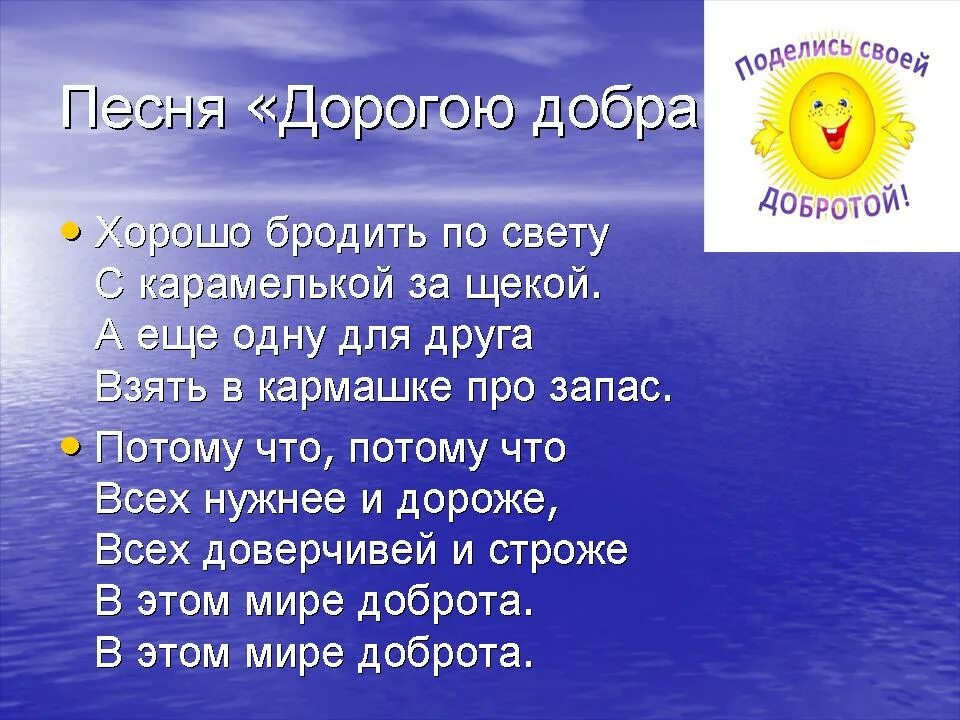 Песня «Дорогою добра

Поделись своей ДОБРОТОЙ!

• Хорошо бродить по свету
С карамелькой за щекой.
А еще одну для друга
Взять в кармашке про запас.

• Потому что, потому что
Всех нужнее и дороже,
Всех доверчивей и строже
В этом мире доброта.
В этом мире доброта.